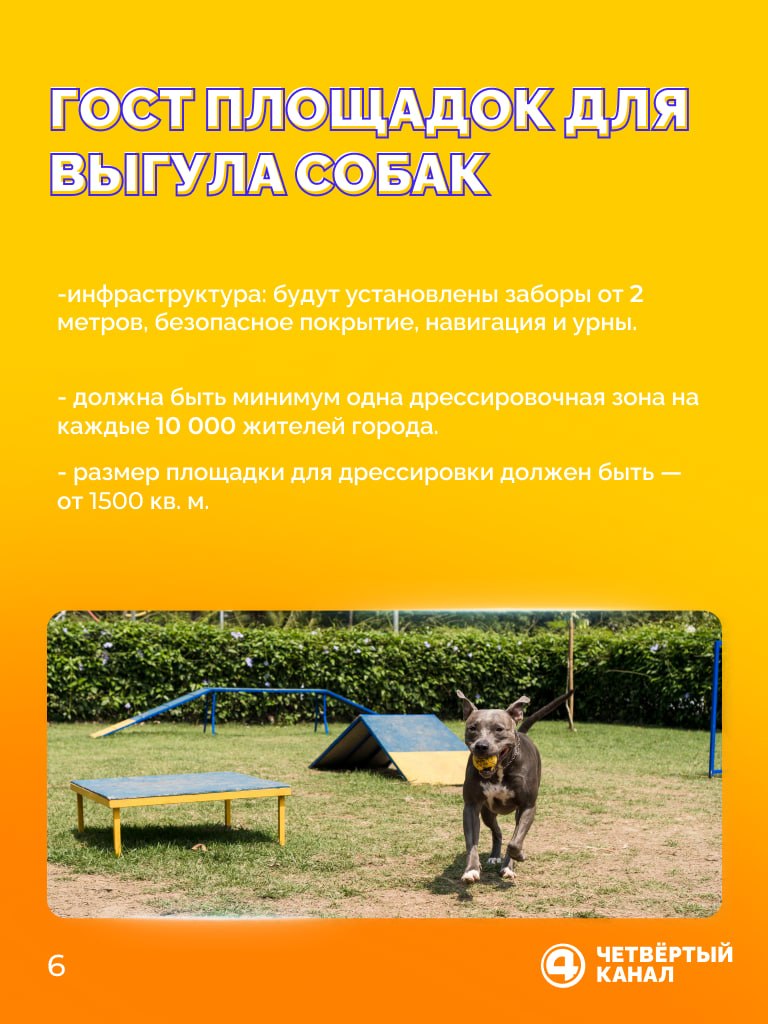 ГОСТ ПЛОЩАДОК ДЛЯ ВЫГУЛА СОБАК

-инфраструктура: будут установлены заборы от 2 метров, безопасное покрытие, навигация и урны.

- должна быть минимум одна дрессировочная зона на каждые 10 000 жителей города.

- размер площадки для дрессировки должен быть — от 1500 кв. м.

6

4 ЧЕТВЁРТЫЙ КАНАЛ